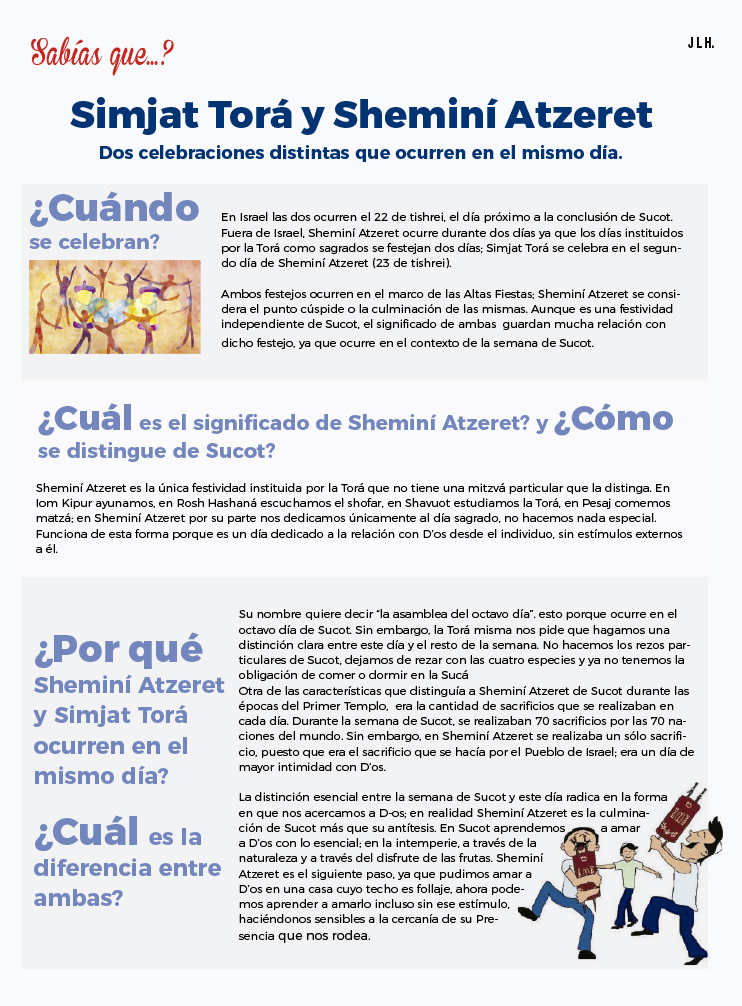 Sabías que...?

JLH.

Simjat Torá y Sheminí Atzeret

Dos celebraciones distintas que ocurren en el mismo día.

¿Cuándo se celebran?

En Israel las dos ocurren el 22 de tishrei, el día próximo a la conclusión de Sucot. Fuera de Israel, Sheminí Atzeret ocurre durante dos días ya que los días instituidos por la Torá como sagrados se festejan dos días; Simjat Torá se celebra en el segundo día de Sheminí Atzeret (23 de tishrei).

Ambos festejos ocurren en el marco de las Altas Fiestas; Sheminí Atzeret se considera el punto cúspide o la culminación de las mismas. Aunque es una festividad independiente de Sucot, el significado de ambas guardan mucha relación con dicho festejo, ya que ocurre en el contexto de la semana de Sucot.

¿Cuál es el significado de Sheminí Atzeret? y ¿Cómo se distingue de Sucot?

Sheminí Atzeret es la única festividad instituida por la Torá que no tiene una mitzvá particular que la distinga. En Iom Kipur ayunamos, en Rosh Hashaná escuchamos el shofar, en Shavuot estudiamos la Torá, en Pesaj comemos matzá; en Sheminí Atzeret por su parte nos dedicamos únicamente al día sagrado, no hacemos nada especial. Funciona de esta forma porque es un día dedicado a la relación con D'os desde el individuo, sin estímulos externos a él.

¿Por qué Sheminí Atzeret y Simjat Torá ocurren en el mismo día?

¿Cuál es la diferencia entre ambas?

Su nombre quiere decir "la asamblea del octavo día". esto porque ocurre en el octavo día de Sucot. Sin embargo, la Torá misma nos pide que hagamos una distinción clara entre este día y el resto de la semana. No hacemos los rezos particulares de Sucot, dejamos de rezar con las cuatro especies y ya no tenemos la obligación de comer o dormir en la Sucá
Otra de las características que distinguía a Sheminí Atzeret de Sucot durante las épocas del Primer Templo, era la cantidad de sacrificios que se realizaban en cada día. Durante la semana de Sucot, se realizaban 70 sacrificios por las 70 naciones del mundo. Sin embargo, en Sheminí Atzeret se realizaba un sólo sacrificio, puesto que era el sacrificio que se hacía por el Pueblo de Israel; era un día de mayor intimidad con D'os.

La distinción esencial entre la semana de Sucot y este día radica en la forma en que nos acercamos a D-os; en realidad Sheminí Atzeret es la culminación de Sucot más que su antítesis. En Sucot aprendemos a amar a D'os con lo esencial; en la intemperie, a través de la naturaleza y a través del disfrute de las frutas. Sheminí Atzeret es el siguiente paso, ya que pudimos amar a D'os en una casa cuyo techo es follaje, ahora podemos aprender a amarlo incluso sin ese estímulo, haciéndonos sensibles a la cercanía de su Presencia que nos rodea.